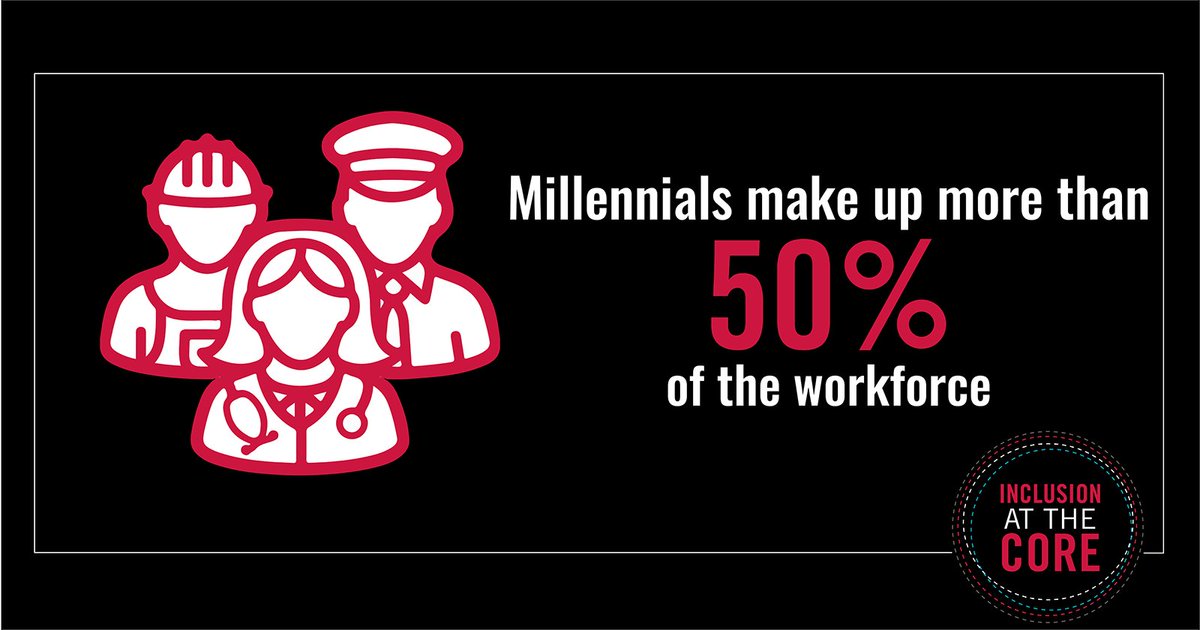 Millennials make up more than
50%
of the workforce

INCLUSION
AT THE
CORE